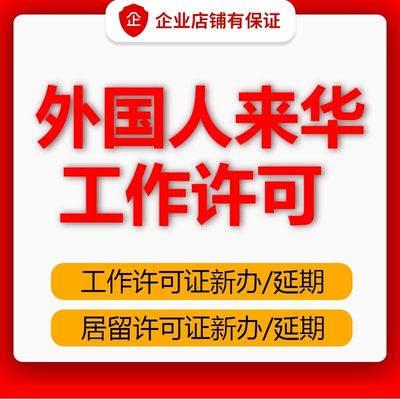 企 企业店铺有保证

外国人来华
工作许可

工作许可证新办/延期

居留许可证新办/延期